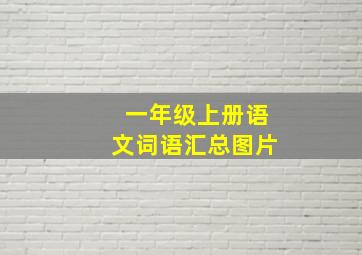 一年级上册语文词语汇总图片